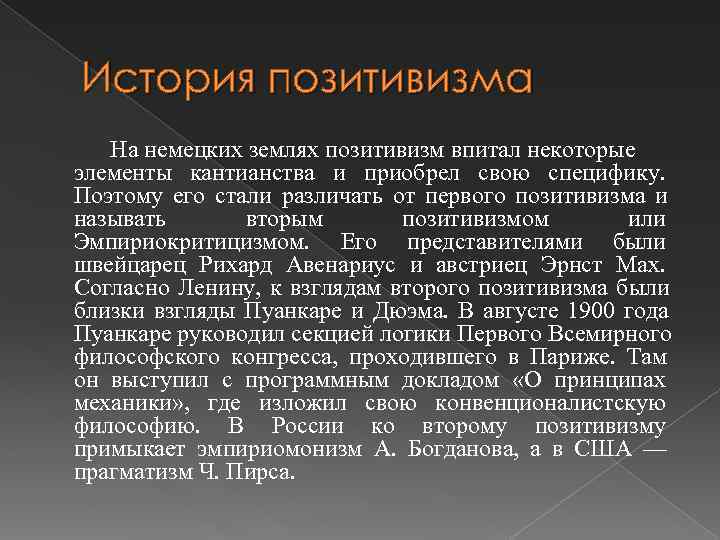 История позитивизма

На немецких землях позитивизм впитал некоторые элементы кантианства и приобрел свою специфику. Поэтому его стали различать от первого позитивизма и называть вторым позитивизмом или Эмпириокритицизмом. Его представителями были швейцарец Рихард Авенариус и австриец Эрнст Мах. Согласно Ленину, к взглядам второго позитивизма были близки взгляды Пуанкаре и Дюэма. В августе 1900 года Пуанкаре руководил секцией логики Первого Всемирного философского конгресса, проходившего в Париже. Там он выступил с программным докладом «О принципах механики», где изложил свою конвенционалистскую философию. В России ко второму позитивизму примыкает эмпириомонизм А. Богданова, а в США — прагматизм Ч. Пирса.